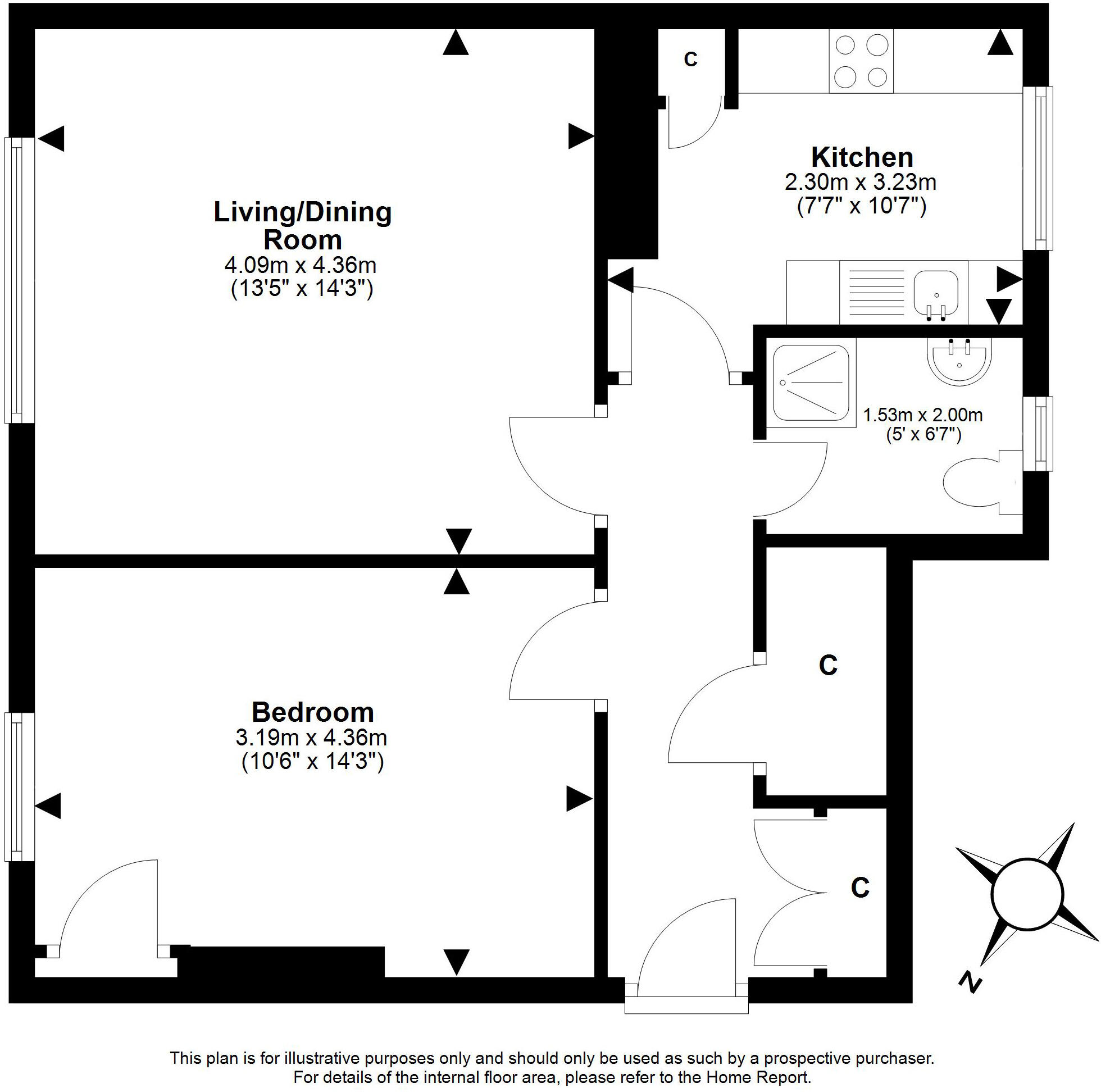 C

Kitchen
2.30m x 3.23m
(7'7" x 10'7")

Living/Dining Room
4.09m x 4.36m
(13'5" x 14'3")

1.53m x 2.00m
(5' x 6'7")

C

Bedroom
3.19m x 4.36m
(10'6" x 14'3")

C

N

This plan is for illustrative purposes only and should only be used as such by a prospective purchaser.
For details of the internal floor area, please refer to the Home Report.